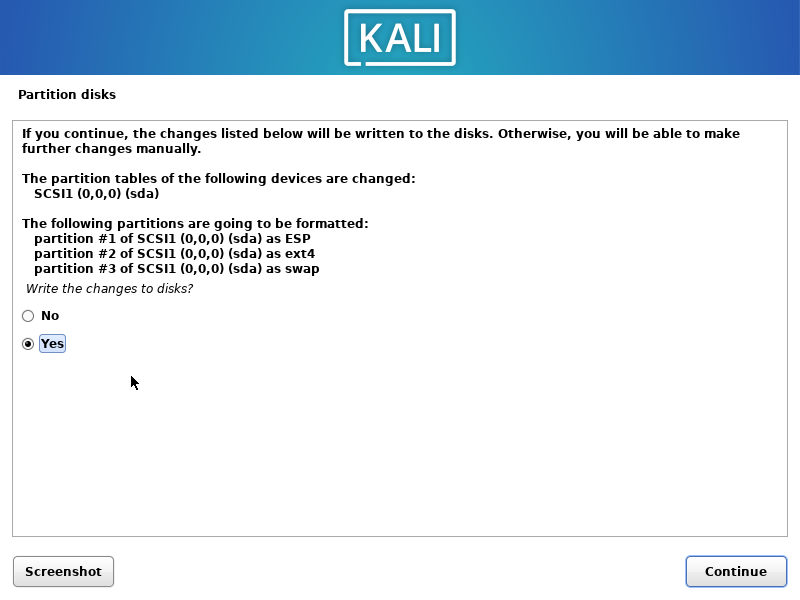 KALI

Partition disks

If you continue, the changes listed below will be written to the disks. Otherwise, you will be able to make further changes manually.

The partition tables of the following devices are changed:
SCSI1 (0,0,0) (sda)

The following partitions are going to be formatted:
partition #1 of SCSI1 (0,0,0) (sda) as ESP
partition #2 of SCSI1 (0,0,0) (sda) as ext4
partition #3 of SCSI1 (0,0,0) (sda) as swap

Write the changes to disks?

No

Yes

Screenshot

Continue